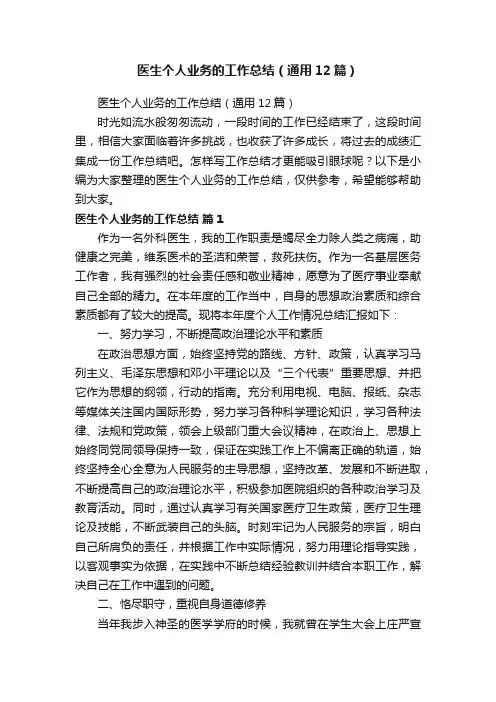 医生个人业务的工作总结（通用12篇）

医生个人业务的工作总结（通用12篇）

时光如流水般匆匆流动，一段时间的工作已经结束了，这段时间里，相信大家面临着许多挑战，也收获了许多成长，将过去的成绩汇集成一份工作总结吧。怎样写工作总结才更能吸引眼球呢？以下是小编为大家整理的医生个人业务的工作总结，仅供参考，希望能够帮助到大家。

医生个人业务的工作总结 篇1

作为一名外科医生，我的工作职责是竭尽全力除人类之病痛，助健康之完美，维系医术的圣洁和荣誉，救死扶伤。作为一名基层医务工作者，我有强烈的社会责任感和敬业精神，愿意为了医疗事业奉献自己全部的精力。在本年度的工作当中，自身的思想政治素质和综合素质都有了较大的提高。现将本年度个人工作情况总结汇报如下：

一、努力学习，不断提高政治理论水平和素质

在政治思想方面，始终坚持党的路线、方针、政策，认真学习马列主义、毛泽东思想和邓小平理论以及“三个代表”重要思想、并把它作为思想的纲领，行动的指南。充分利用电视、电脑、报纸、杂志等媒体关注国内国际形势，努力学习各种科学理论知识，学习各种法律、法规和党政策，领会上级部门重大会议精神，在政治上、思想上始终同党同领导保持一致，保证在实践工作上不偏离正确的轨道，始终坚持全心全意为人民服务的主导思想，坚持改革、发展和不断进取，不断提高自己的政治理论水平，积极参加医院组织的各种政治学习及教育活动。同时，通过认真学习有关国家医疗卫生政策，医疗卫生理论及技能，不断武装自己的头脑。时刻牢记为人民服务的宗旨，明白自己所肩负的责任，并根据工作中实际情况，努力用理论指导实践，以客观事实为依据，在实践中不断总结经验教训并结合本职工作，解决自己在工作中遇到的问题。

二、恪尽职守，重视自身道德修养

当年我步入神圣的医学学府的时候，我就曾在学生大会上庄严宣